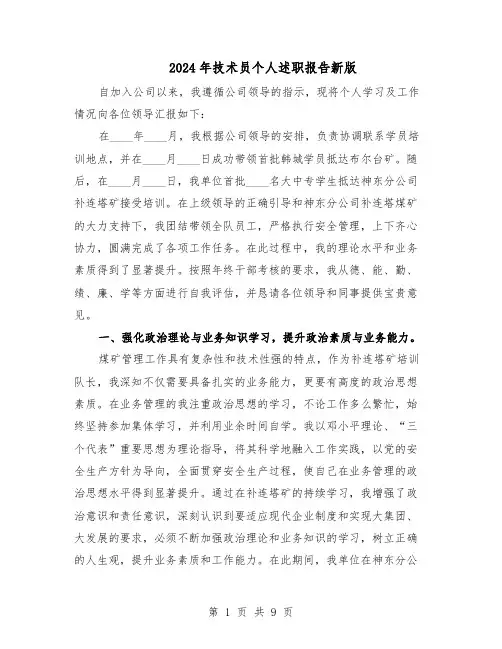 2024年技术员个人述职报告新版

自加入公司以来，我遵循公司领导的指示，现将个人学习及工作情况向各位领导汇报如下：

在____年____月，我根据公司领导的安排，负责协调联系学员培训地点，并在____月____日成功带领首批韩城学员抵达布尔台矿。随后，在____月____日，我单位首批____名大中专学生抵达神东分公司补连塔矿接受培训。在上级领导的正确引导和神东分公司补连塔煤矿的大力支持下，我团结带领全队员工，严格执行安全管理，上下齐心协力，圆满完成了各项工作任务。在此过程中，我的理论水平和业务素质得到了显著提升。按照年终干部考核的要求，我从德、能、勤、绩、廉、学等方面进行自我评估，并恳请各位领导和同事提供宝贵意见。

一、强化政治理论与业务知识学习，提升政治素质与业务能力。

煤矿管理工作具有复杂性和技术性强的特点，作为补连塔矿培训队长，我深知不仅需要具备扎实的业务能力，更要有高度的政治思想素质。在业务管理的我注重政治思想的学习，不论工作多么繁忙，始终坚持参加集体学习，并利用业余时间自学。我以邓小平理论、“三个代表”重要思想为理论指导，将其科学地融入工作实践，以党的安全生产方针为导向，全面贯穿安全生产过程，使自己在业务管理的政治思想水平得到显著提升。通过在补连塔矿的持续学习，我增强了政治意识和责任意识，深刻认识到要适应现代企业制度和实现大集团、大发展的要求，必须不断加强政治理论和业务知识的学习，树立正确的人生观，提升业务素质和工作能力。在此期间，我单位在神东分公

第 1 页 共 9 页